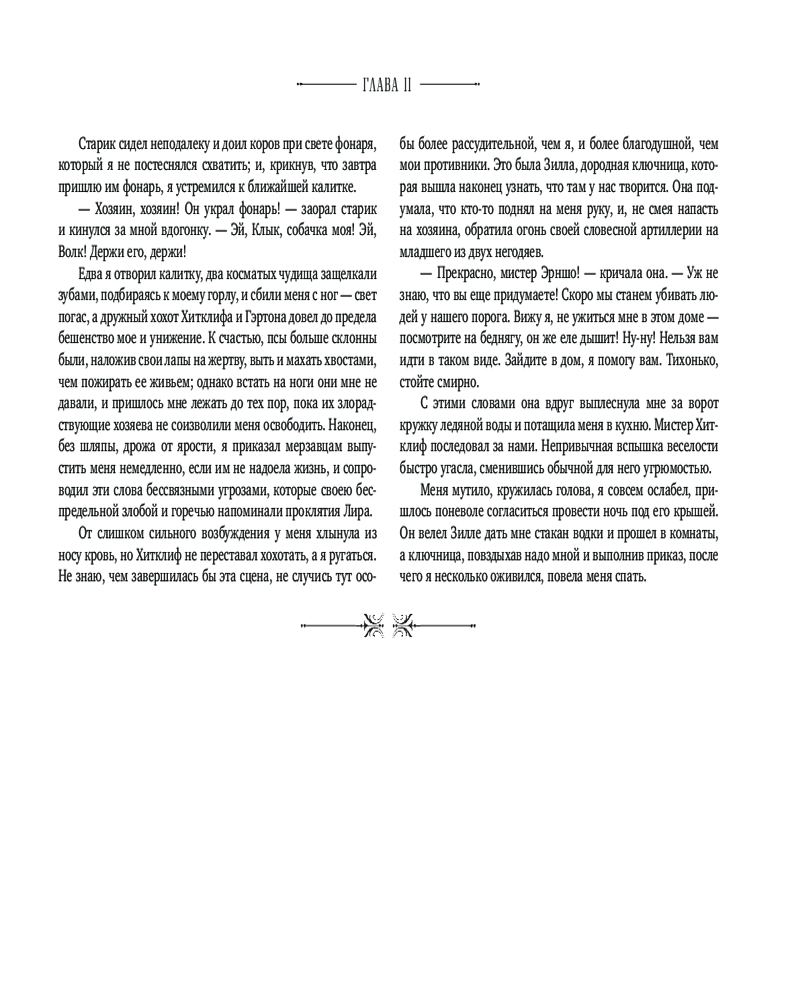 ГЛАВА II

Старик сидел неподалеку и доил коров при свете фонаря, который я не постеснялся схватить; и, крикнув, что завтра пришлю им фонарь, я устремился к ближайшей калитке.

— Хозяин, хозяин! Он украл фонарь! — заорал старик и кинулся за мной вдогонку. — Эй, Клык, собачка моя! Эй, Волк! Держи его, держи!

Едва я отворил калитку, два косматых чудища защелкали зубами, подбираясь к моему горлу, и сбили меня с ног — свет погас, а дружный хохот Хитклифа и Гэртона довел до предела бешенство мое и унижение. К счастью, псы больше склонны были, наложив свои лапы на жертву, выть и махать хвостами, чем пожирать ее живьем; однако встать на ноги они мне не давали, и пришлось мне лежать до тех пор, пока их злорадствующие хозяева не соизволили меня освободить. Наконец, без шляпы, дрожа от ярости, я приказал мерзавцам выпустить меня немедленно, если им не надоела жизнь, и сопроводил эти слова бессвязными угрозами, которые своею беспредельной злобой и горечью напоминали проклятия Лира.

От слишком сильного возбуждения у меня хлынула из носу кровь, но Хитклиф не переставал хохотать, а я ругаться. Не знаю, чем завершилась бы эта сцена, не случись тут особы более рассудительной, чем я, и более благодушной, чем мои противники. Это была Зилла, дородная ключница, которая вышла наконец узнать, что там у нас творится. Она подумала, что кто-то поднял на меня руку, и, не смея напасть на хозяина, обратила огонь своей словесной артиллерии на младшего из двух негодяев.

— Прекрасно, мистер Эрншо! — кричала она. — Уж не знаю, что вы еще придумаете! Скоро мы станем убивать людей у нашего порога. Вижу я, не ужиться мне в этом доме — посмотрите на беднягу, он же еле дышит! Ну-ну! Нельзя вам идти в таком виде. Зайдите в дом, я помогу вам. Тихонько, стойте смирно.

С этими словами она вдруг выплеснула мне за ворот кружку ледяной воды и потащила меня в кухню. Мистер Хитклиф последовал за нами. Непривычная вспышка веселости быстро угасла, сменившись обычной для него угрюмостью.

Меня мутило, кружилась голова, я совсем ослабел, пришлось поневоле согласиться провести ночь под его крышей. Он велел Зилле дать мне стакан водки и прошел в комнаты, а ключница, повздыхав надо мной и выполнив приказ, после чего я несколько оживился, повела меня спать.